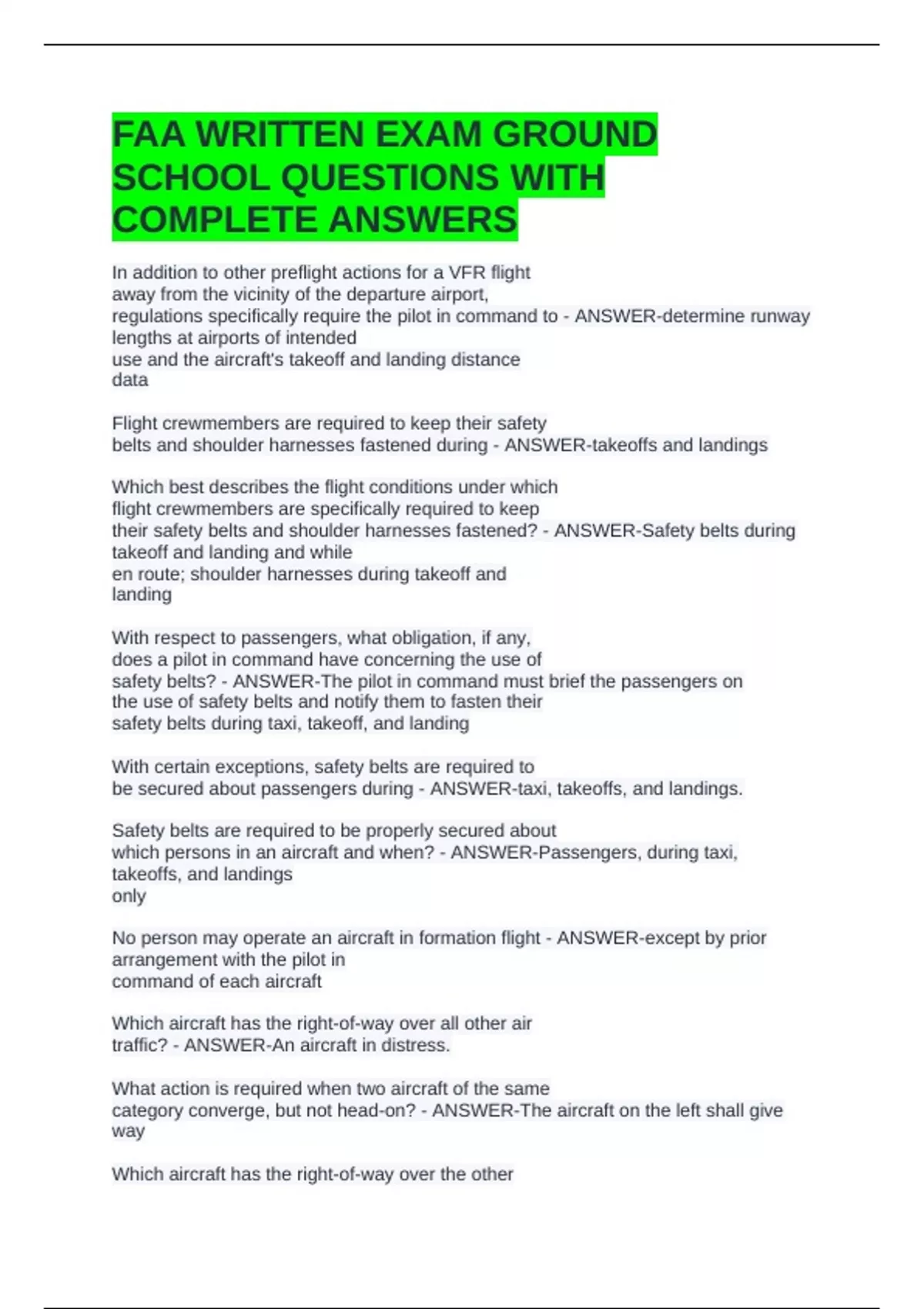 FAA WRITTEN EXAM GROUND SCHOOL QUESTIONS WITH COMPLETE ANSWERS

In addition to other preflight actions for a VFR flight away from the vicinity of the departure airport, regulations specifically require the pilot in command to - ANSWER-determine runway lengths at airports of intended use and the aircraft's takeoff and landing distance data

Flight crewmembers are required to keep their safety belts and shoulder harnesses fastened during - ANSWER-takeoffs and landings

Which best describes the flight conditions under which flight crewmembers are specifically required to keep their safety belts and shoulder harnesses fastened? - ANSWER-Safety belts during takeoff and landing and while en route; shoulder harnesses during takeoff and landing

With respect to passengers, what obligation, if any, does a pilot in command have concerning the use of safety belts? - ANSWER-The pilot in command must brief the passengers on the use of safety belts and notify them to fasten their safety belts during taxi, takeoff, and landing

With certain exceptions, safety belts are required to be secured about passengers during - ANSWER-taxi, takeoffs, and landings.

Safety belts are required to be properly secured about which persons in an aircraft and when? - ANSWER-Passengers, during taxi, takeoffs, and landings only

No person may operate an aircraft in formation flight - ANSWER-except by prior arrangement with the pilot in command of each aircraft

Which aircraft has the right-of-way over all other air traffic? - ANSWER-An aircraft in distress.

What action is required when two aircraft of the same category converge, but not head-on? - ANSWER-The aircraft on the left shall give way

Which aircraft has the right-of-way over the other